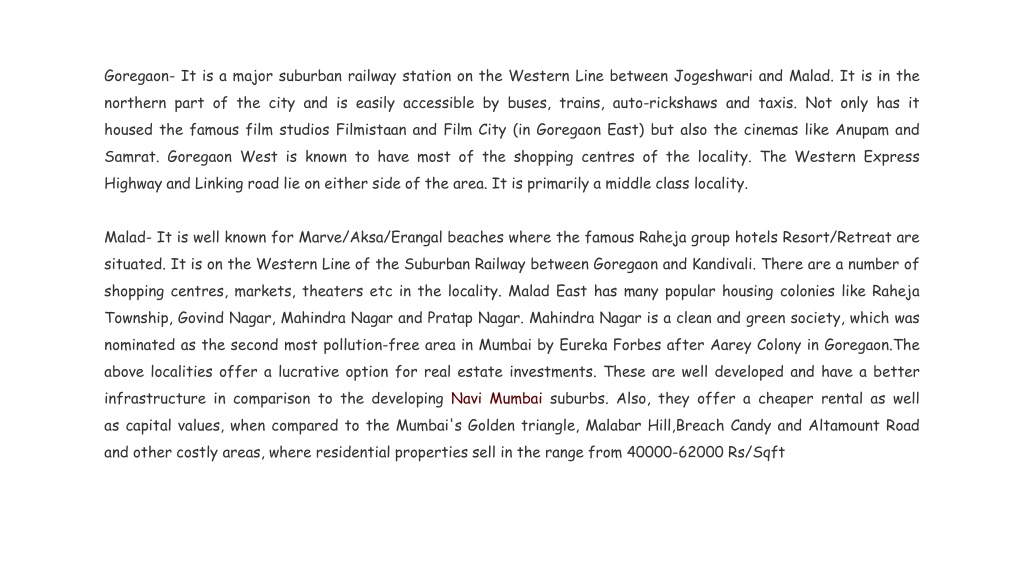 Goregaon- It is a major suburban railway station on the Western Line between Jogeshwari and Malad. It is in the northern part of the city and is easily accessible by buses, trains, auto-rickshaws and taxis. Not only has it housed the famous film studios Filmistaan and Film City (in Goregaon East) but also the cinemas like Anupam and Samrat. Goregaon West is known to have most of the shopping centres of the locality. The Western Express Highway and Linking road lie on either side of the area. It is primarily a middle class locality.

Malad- It is well known for Marve/Aksa/Erangal beaches where the famous Raheja group hotels Resort/Retreat are situated. It is on the Western Line of the Suburban Railway between Goregaon and Kandivali. There are a number of shopping centres, markets, theaters etc in the locality. Malad East has many popular housing colonies like Raheja Township, Govind Nagar, Mahindra Nagar and Pratap Nagar. Mahindra Nagar is a clean and green society, which was nominated as the second most pollution-free area in Mumbai by Eureka Forbes after Aarey Colony in Goregaon.The above localities offer a lucrative option for real estate investments. These are well developed and have a better infrastructure in comparison to the developing Navi Mumbai suburbs. Also, they offer a cheaper rental as well as capital values, when compared to the Mumbai's Golden triangle, Malabar Hill,Breach Candy and Altamount Road and other costly areas, where residential properties sell in the range from 40000-62000 Rs/Sqft